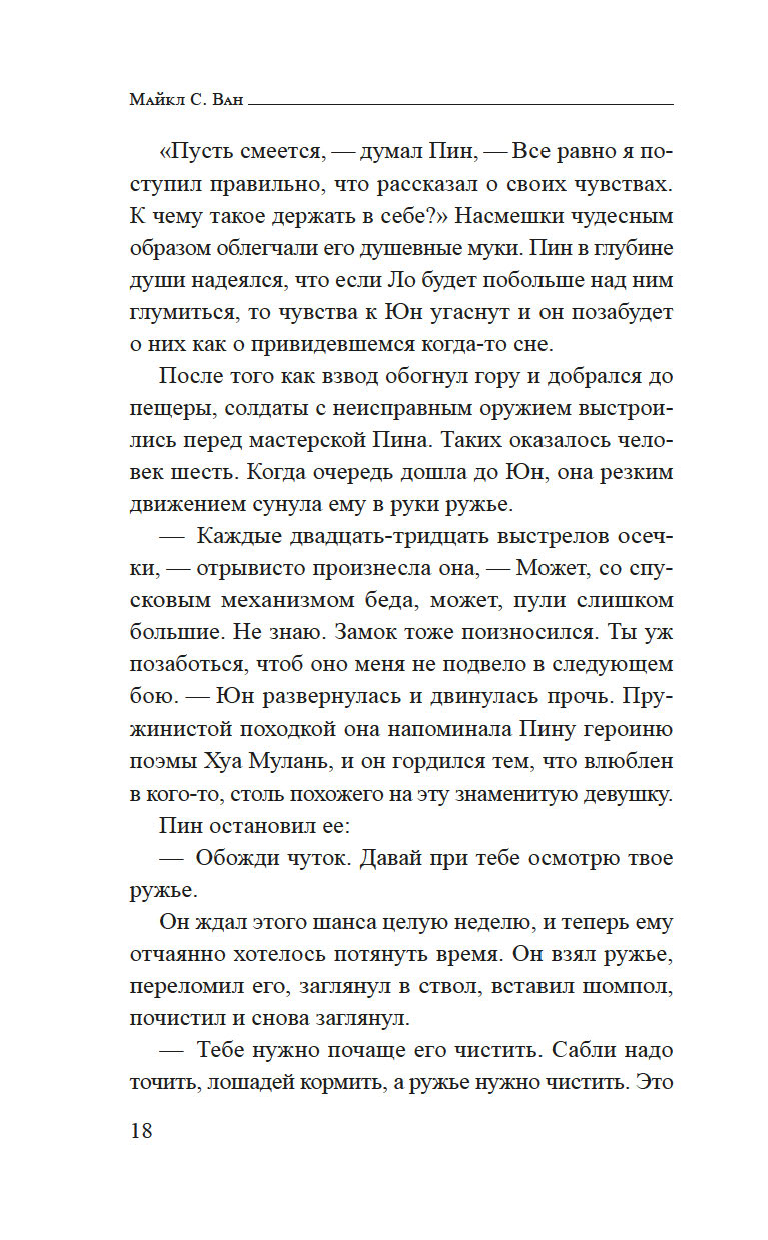 Майкл С. Ван

«Пусть смеется, — думал Пин, — Все равно я поступил правильно, что рассказал о своих чувствах. К чему такое держать в себе?» Насмешки чудесным образом облегчали его душевные муки. Пин в глубине души надеялся, что если Ло будет побольше над ним глумиться, то чувства к Юн угаснут и он позабудет о них как о привидевшемся когда-то сне.

После того как взвод обогнул гору и добрался до пещеры, солдаты с неисправным оружием выстроились перед мастерской Пина. Таких оказалось человек шесть. Когда очередь дошла до Юн, она резким движением сунула ему в руки ружье.

— Каждые двадцать-тридцать выстрелов осечки, — отрывисто произнесла она, — Может, со спусковым механизмом беда, может, пули слишком большие. Не знаю. Замок тоже поизносился. Ты уж позаботься, чтоб оно меня не подвело в следующем бою. — Юн развернулась и двинулась прочь. Пружинистой походкой она напоминала Пину героиню поэмы Хуа Мулань, и он гордился тем, что влюблен в кого-то, столь похожего на эту знаменитую девушку.

Пин остановил ее:

— Обожди чуток. Давай при тебе осмотрю твое ружье.

Он ждал этого шанса целую неделю, и теперь ему отчаянно хотелось потянуть время. Он взял ружье, переломил его, заглянул в ствол, вставил шомпол, почистил и снова заглянул.

— Тебе нужно почаще его чистить. Сабли надо точить, лошадей кормить, а ружье нужно чистить. Это

18